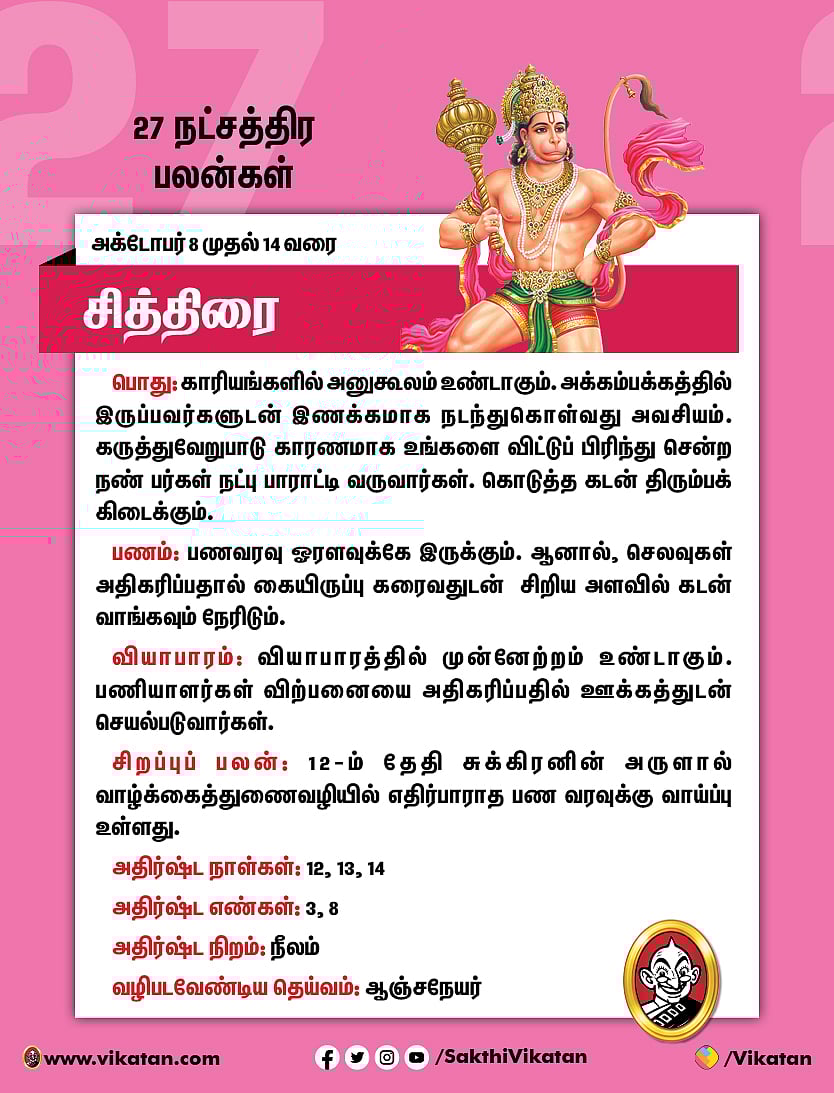 27 நட்சத்திர பலன்கள்

அக்டோபர் 8 முதல் 14 வரை

சித்திரை

பொது: காரியங்களில் அனுகூலம் உண்டாகும். அக்கம்பக்கத்தில் இருப்பவர்களுடன் இணக்கமாக நடந்துகொள்வது அவசியம். கருத்துவேறுபாடு காரணமாக உங்களை விட்டுப் பிரிந்து சென்ற நண் பர்கள் நட்பு பாராட்டி வருவார்கள். கொடுத்த கடன் திரும்பக் கிடைக்கும்.

பணம்: பணவரவு ஓரளவுக்கே இருக்கும். ஆனால், செலவுகள் அதிகரிப்பதால் கையிருப்பு கரைவதுடன் சிறிய அளவில் கடன் வாங்கவும் நேரிடும்.

வியாபாரம்: வியாபாரத்தில் முன்னேற்றம் உண்டாகும். பணியாளர்கள் விற்பனையை அதிகரிப்பதில் ஊக்கத்துடன் செயல்படுவார்கள்.

சிறப்புப் பலன்: 12-ம் தேதி சுக்கிரனின் அருளால் வாழ்க்கைத்துணைவழியில் எதிர்பாராத பண வரவுக்கு வாய்ப்பு உள்ளது.

அதிர்ஷ்ட நாள்கள்: 12, 13, 14

அதிர்ஷ்ட எண்கள்: 3, 8

அதிர்ஷ்ட நிறம்: நீலம்

வழிபடவேண்டிய தெய்வம்: ஆஞ்சநேயர்

www.vikatan.com /SakthiVikatan /Vikatan